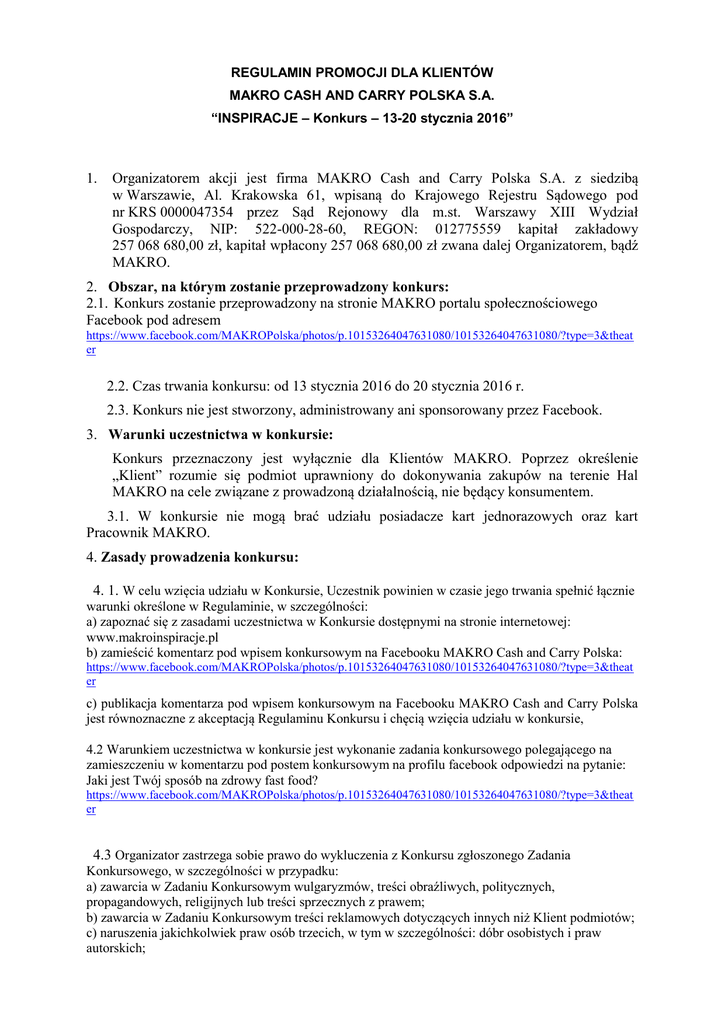 REGULAMIN PROMOCJI DLA KLIENTÓW
MAKRO CASH AND CARRY POLSKA S.A.
“INSPIRACJE – Konkurs – 13-20 stycznia 2016”

1. Organizatorem akcji jest firma MAKRO Cash and Carry Polska S.A. z siedzibą w Warszawie, Al. Krakowska 61, wpisaną do Krajowego Rejestru Sądowego pod nr KRS 0000047354 przez Sąd Rejonowy dla m.st. Warszawy XIII Wydział Gospodarczy, NIP: 522-000-28-60, REGON: 012775559 kapitał zakładowy 257 068 680,00 zł, kapitał wpłacony 257 068 680,00 zł zwana dalej Organizatorem, bądź MAKRO.

2. Obszar, na którym zostanie przeprowadzony konkurs:
2.1. Konkurs zostanie przeprowadzony na stronie MAKRO portalu społecznościowego Facebook pod adresem https://www.facebook.com/MAKROPolska/photos/p.10153264047631080/10153264047631080/?type=3&theater

2.2. Czas trwania konkursu: od 13 stycznia 2016 do 20 stycznia 2016 r.

2.3. Konkurs nie jest stworzony, administrowany ani sponsorowany przez Facebook.

3. Warunki uczestnictwa w konkursie:
Konkurs przeznaczony jest wyłącznie dla Klientów MAKRO. Poprzez określenie „Klient” rozumie się podmiot uprawniony do dokonywania zakupów na terenie Hal MAKRO na cele związane z prowadzoną działalnością, nie będący konsumentem.

3.1. W konkursie nie mogą brać udziału posiadacze kart jednorazowych oraz kart Pracownik MAKRO.

4. Zasady prowadzenia konkursu:

4. 1. W celu wzięcia udziału w Konkursie, Uczestnik powinien w czasie jego trwania spełnić łącznie warunki określone w Regulaminie, w szczególności:
a) zapoznać się z zasadami uczestnictwa w Konkursie dostępnymi na stronie internetowej: www.makroinspiracje.pl
b) zamieścić komentarz pod wpisem konkursowym na Facebooku MAKRO Cash and Carry Polska: https://www.facebook.com/MAKROPolska/photos/p.10153264047631080/10153264047631080/?type=3&theater
c) publikacja komentarza pod wpisem konkursowym na Facebooku MAKRO Cash and Carry Polska jest równoznaczne z akceptacją Regulaminu Konkursu i chęcią wzięcia udziału w konkursie,

4.2 Warunkiem uczestnictwa w konkursie jest wykonanie zadania konkursowego polegającego na zamieszczeniu w komentarzu pod postem konkursowym na profilu facebook odpowiedzi na pytanie: Jaki jest Twój sposób na zdrowy fast food?
https://www.facebook.com/MAKROPolska/photos/p.10153264047631080/10153264047631080/?type=3&theater

4.3 Organizator zastrzega sobie prawo do wykluczenia z Konkursu zgłoszonego Zadania Konkursowego, w szczególności w przypadku:
a) zawarcia w Zadaniu Konkursowym wulgaryzmów, treści obraźliwych, politycznych, propagandowych, religijnych lub treści sprzecznych z prawem;
b) zawarcia w Zadaniu Konkursowym treści reklamowych dotyczących innych niż Klient podmiotów;
c) naruszenia jakichkolwiek praw osób trzecich, w tym w szczególności: dóbr osobistych i praw autorskich;